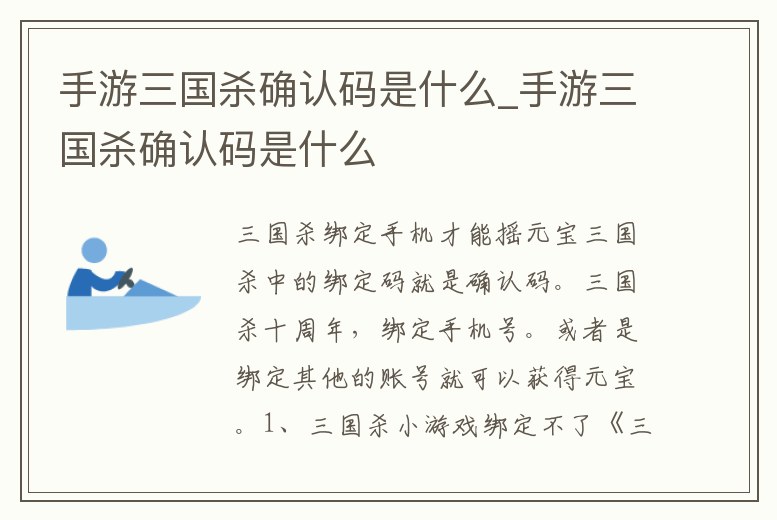 手游三国杀确认码是什么_手游三国杀确认码是什么

三国杀绑定手机才能摇元宝三国杀中的绑定码就是确认码。三国杀十周年，绑定手机号。或者是绑定其他的账号就可以获得元宝。1、三国杀小游戏绑定不了《三